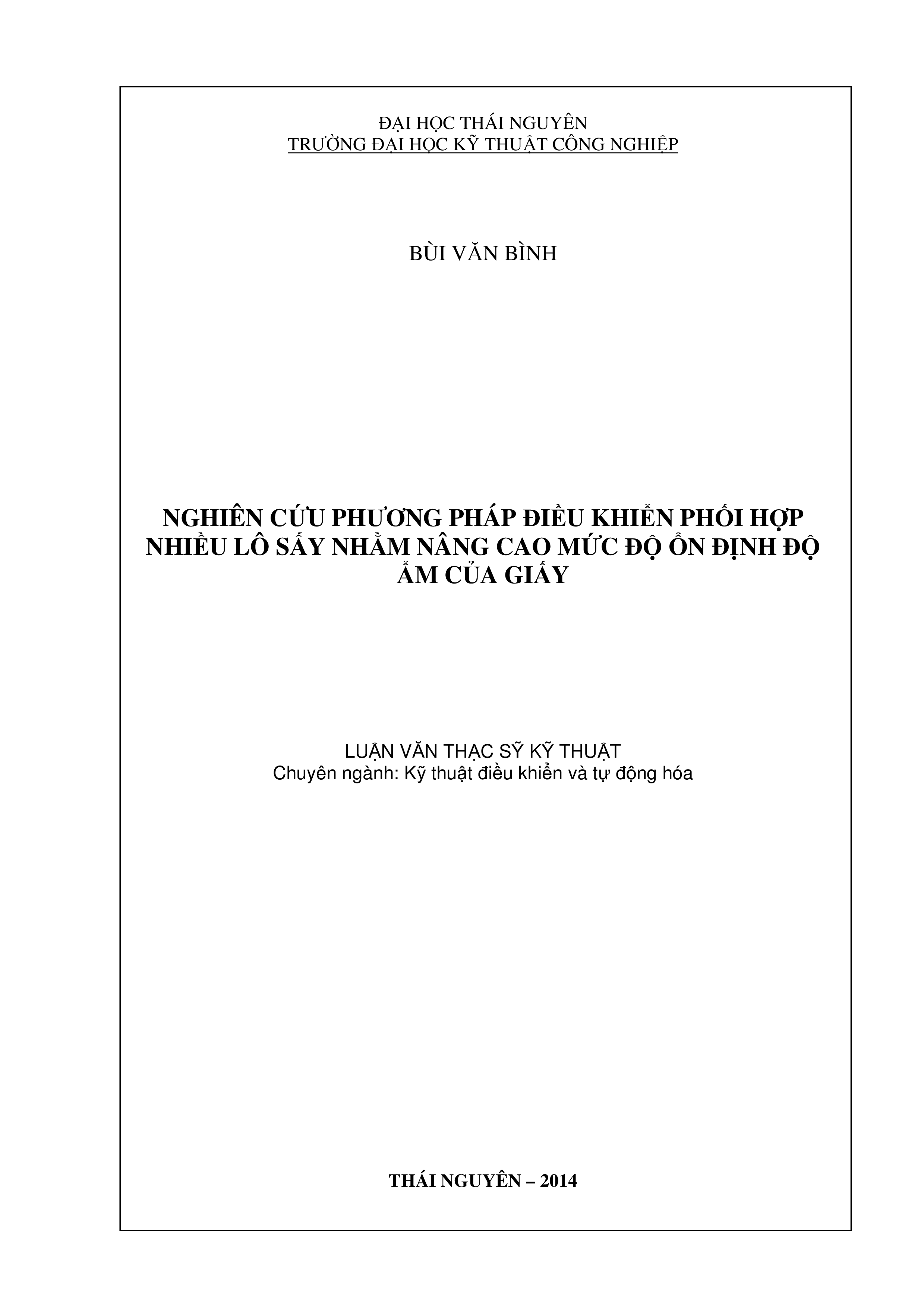 ĐẠI HỌC THÁI NGUYÊN
TRƯỜNG ĐẠI HỌC KỸ THUẬT CÔNG NGHIỆP

BÙI VĂN BÌNH

NGHIÊN CỨU PHƯƠNG PHÁP ĐIỀU KHIỂN PHỐI HỢP NHIỀU LÔ SẤY NHẰM NÂNG CAO MỨC ĐỘ ỔN ĐỊNH ĐỘ ẨM CỦA GIẤY

LUẬN VĂN THẠC SỸ KỸ THUẬT
Chuyên ngành: Kỹ thuật điều khiển và tự động hóa

THÁI NGUYÊN – 2014